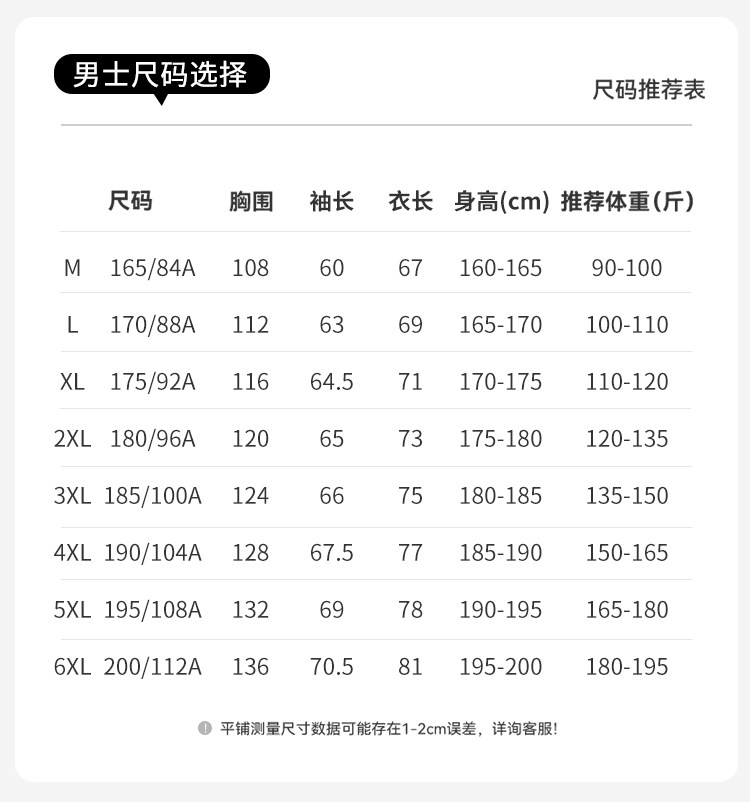 男士尺码选择

尺码推荐表

| | 尺码 | 胸围 | 袖长 | 衣长 | 身高(cm) | 推荐体重(斤) |
|---|---|---|---|---|---|---|
| M | 165/84A | 108 | 60 | 67 | 160-165 | 90-100 |
| L | 170/88A | 112 | 63 | 69 | 165-170 | 100-110 |
| XL | 175/92A | 116 | 64.5 | 71 | 170-175 | 110-120 |
| 2XL | 180/96A | 120 | 65 | 73 | 175-180 | 120-135 |
| 3XL | 185/100A | 124 | 66 | 75 | 180-185 | 135-150 |
| 4XL | 190/104A | 128 | 67.5 | 77 | 185-190 | 150-165 |
| 5XL | 195/108A | 132 | 69 | 78 | 190-195 | 165-180 |
| 6XL | 200/112A | 136 | 70.5 | 81 | 195-200 | 180-195 |

! 平铺测量尺寸数据可能存在1-2cm误差，详询客服!